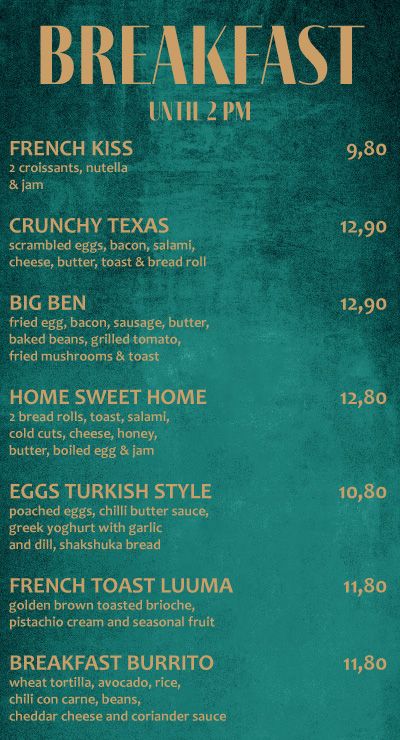 BREAKFAST

UNTIL 2 PM

FRENCH KISS
9,80
2 croissants, nutella & jam

CRUNCHY TEXAS
12,90
scrambled eggs, bacon, salami, cheese, butter, toast & bread roll

BIG BEN
12,90
fried egg, bacon, sausage, butter, baked beans, grilled tomato, fried mushrooms & toast

HOME SWEET HOME
12,80
2 bread rolls, toast, salami, cold cuts, cheese, honey, butter, boiled egg & jam

EGGS TURKISH STYLE
10,80
poached eggs, chilli butter sauce, greek yoghurt with garlic and dill, shakshuka bread

FRENCH TOAST LUUMA
11,80
golden brown toasted brioche, pistachio cream and seasonal fruit

BREAKFAST BURRITO
11,80
wheat tortilla, avocado, rice, chili con carne, beans, cheddar cheese and coriander sauce